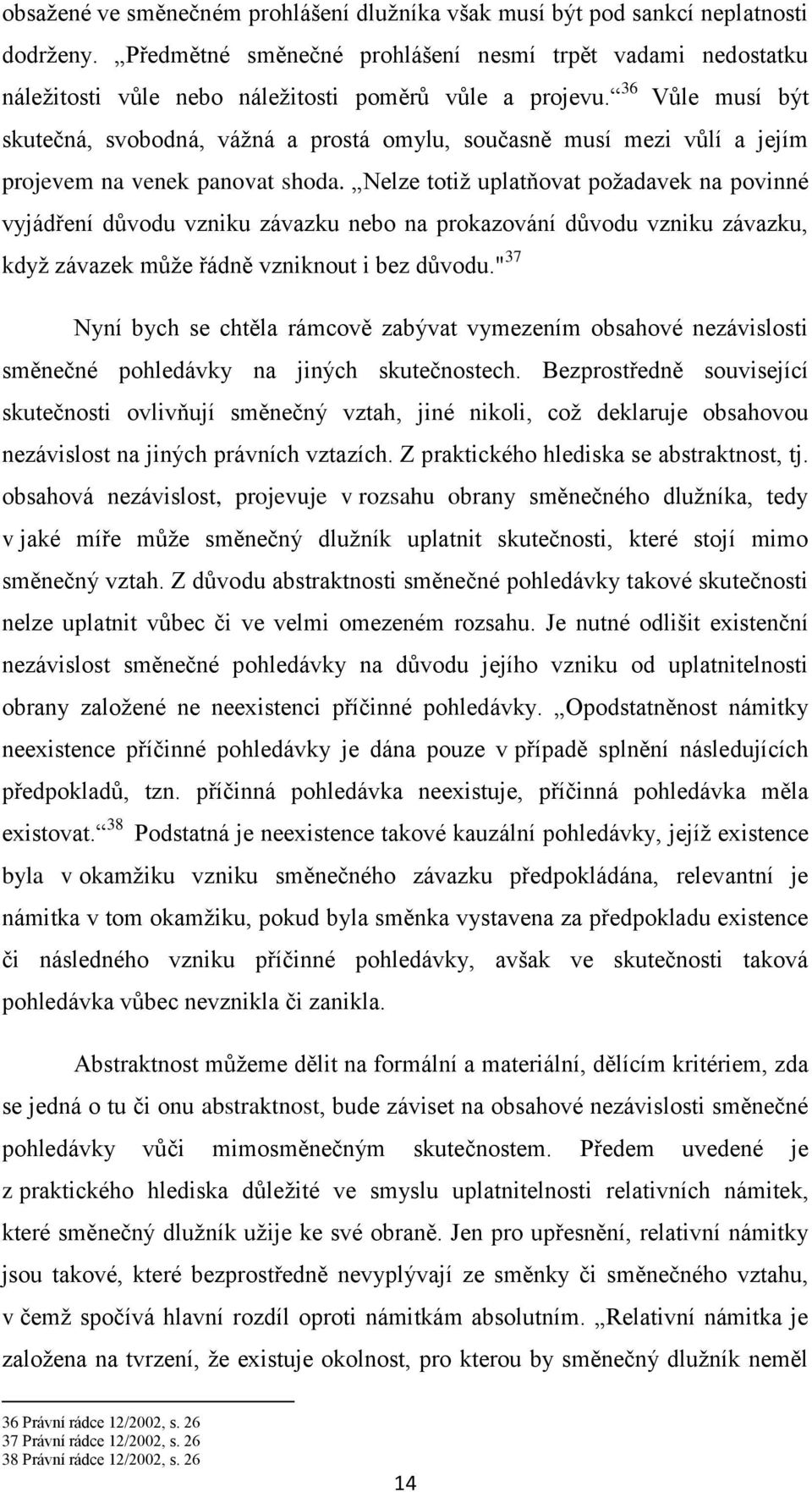 obsažené ve směnečném prohlášení dlužníka však musí být pod sankcí neplatnosti dodrženy. „Předmětné směnečné prohlášení nesmí trpět vadami nedostatku náležitosti vůle nebo náležitosti poměrů vůle a projevu.“$^{36}$ Vůle musí být skutečná, svobodná, vážná a prostá omylu, současně musí mezi vůlí a jejím projevem na venek panovat shoda. „Nelze totiž uplatňovat požadavek na povinné vyjádření důvodu vzniku závazku nebo na prokazování důvodu vzniku závazku, když závazek může řádně vzniknout i bez důvodu."$^{37}$

Nyní bych se chtěla rámcově zabývat vymezením obsahové nezávislosti směnečné pohledávky na jiných skutečnostech. Bezprostředně související skutečnosti ovlivňují směnečný vztah, jiné nikoli, což deklaruje obsahovou nezávislost na jiných právních vztazích. Z praktického hlediska se abstraktnost, tj. obsahová nezávislost, projevuje v rozsahu obrany směnečného dlužníka, tedy v jaké míře může směnečný dlužník uplatnit skutečnosti, které stojí mimo směnečný vztah. Z důvodu abstraktnosti směnečné pohledávky takové skutečnosti nelze uplatnit vůbec či ve velmi omezeném rozsahu. Je nutné odlišit existenční nezávislost směnečné pohledávky na důvodu jejího vzniku od uplatnitelnosti obrany založené ne neexistenci příčinné pohledávky. „Opodstatněnost námitky neexistence příčinné pohledávky je dána pouze v případě splnění následujících předpokladů, tzn. příčinná pohledávka neexistuje, příčinná pohledávka měla existovat.“$^{38}$ Podstatná je neexistence takové kauzální pohledávky, jejíž existence byla v okamžiku vzniku směnečného závazku předpokládána, relevantní je námitka v tom okamžiku, pokud byla směnka vystavena za předpokladu existence či následného vzniku příčinné pohledávky, avšak ve skutečnosti taková pohledávka vůbec nevznikla či zanikla.

Abstraktnost můžeme dělit na formální a materiální, dělícím kritériem, zda se jedná o tu či onu abstraktnost, bude záviset na obsahové nezávislosti směnečné pohledávky vůči mimosměnečným skutečnostem. Předem uvedené je z praktického hlediska důležité ve smyslu uplatnitelnosti relativních námitek, které směnečný dlužník užije ke své obraně. Jen pro upřesnění, relativní námitky jsou takové, které bezprostředně nevyplývají ze směnky či směnečného vztahu, v čemž spočívá hlavní rozdíl oproti námitkám absolutním. „Relativní námitka je založena na tvrzení, že existuje okolnost, pro kterou by směnečný dlužník neměl

36 Právní rádce 12/2002, s. 26
37 Právní rádce 12/2002, s. 26
38 Právní rádce 12/2002, s. 26

14